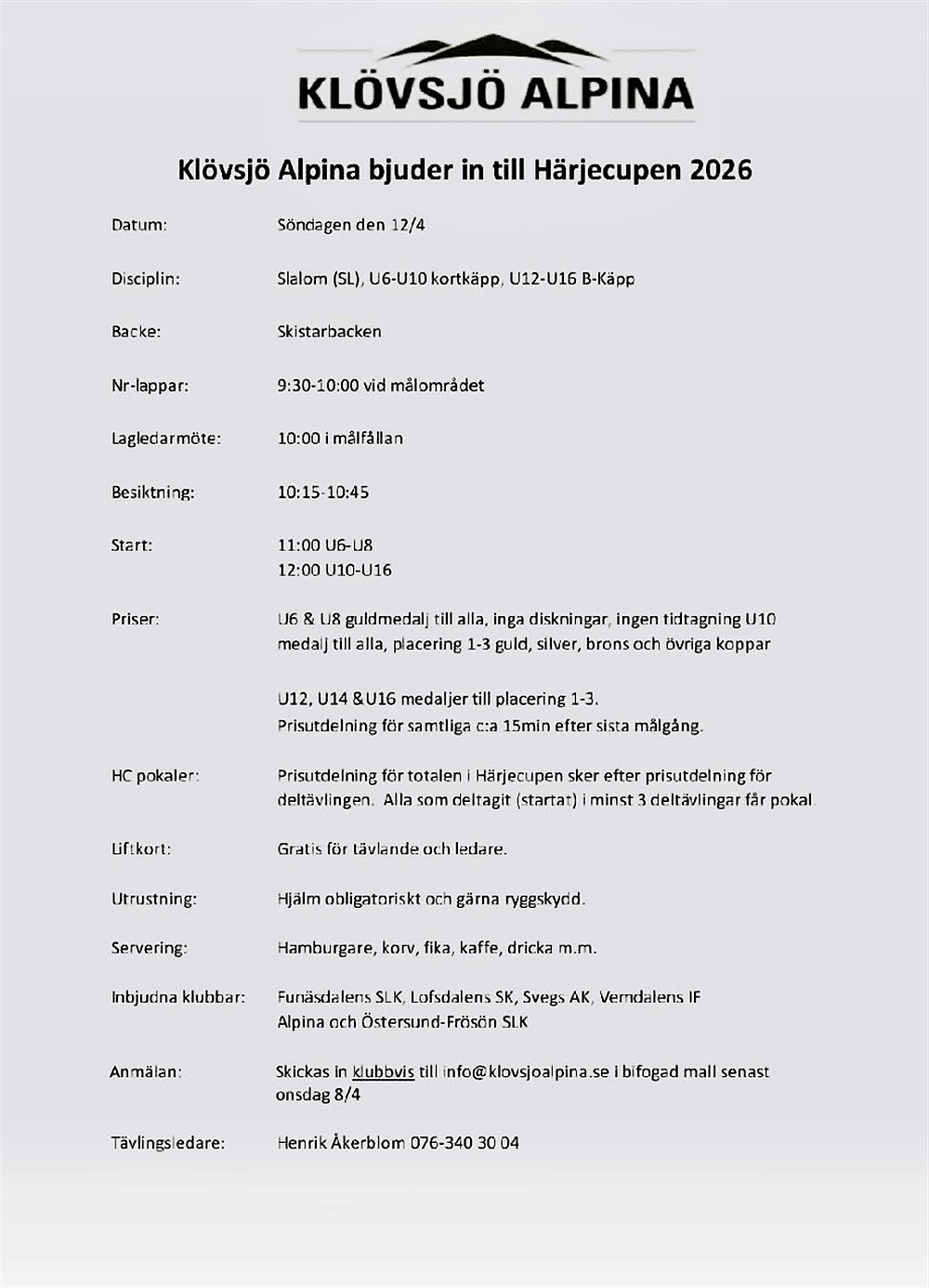 KLÖVSJÖ ALPINA

Klövsjö Alpina bjuder in till Härjecupen 2026

Datum: Söndagen den 12/4

Disciplin: Slalom (SL), U6-U10 kortkäpp, U12-U16 B-Käpp

Backe: Skistarbacken

Nr-lappar: 9:30-10:00 vid målområdet

Lagledarmöte: 10:00 i målfållan

Besiktning: 10:15-10:45

Start: 11:00 U6-U8
12:00 U10-U16

Priser: U6 & U8 guldmedalj till alla, inga diskningar, ingen tidtagning U10 medalj till alla, placering 1-3 guld, silver, brons och övriga koppar

U12, U14 &U16 medaljer till placering 1-3.
Prisutdelning för samtliga c:a 15min efter sista målgång.

HC pokaler: Prisutdelning för totalen i Härjecupen sker efter prisutdelning för deltävlingen. Alla som deltagit (startat) i minst 3 deltävlingar får pokal.

Liftkort: Gratis för tävlande och ledare.

Utrustning: Hjälm obligatoriskt och gärna ryggskydd.

Servering: Hamburgare, korv, fika, kaffe, dricka m.m.

Inbjudna klubbar: Funäsdalens SLK, Lofsdalens SK, Svegs AK, Vemdalens IF Alpina och Östersund-Frösön SLK

Anmälan: Skickas in klubbvis till info@klovsjoalpina.se i bifogad mall senast onsdag 8/4

Tävlingsledare: Henrik Åkerblom 076-340 30 04